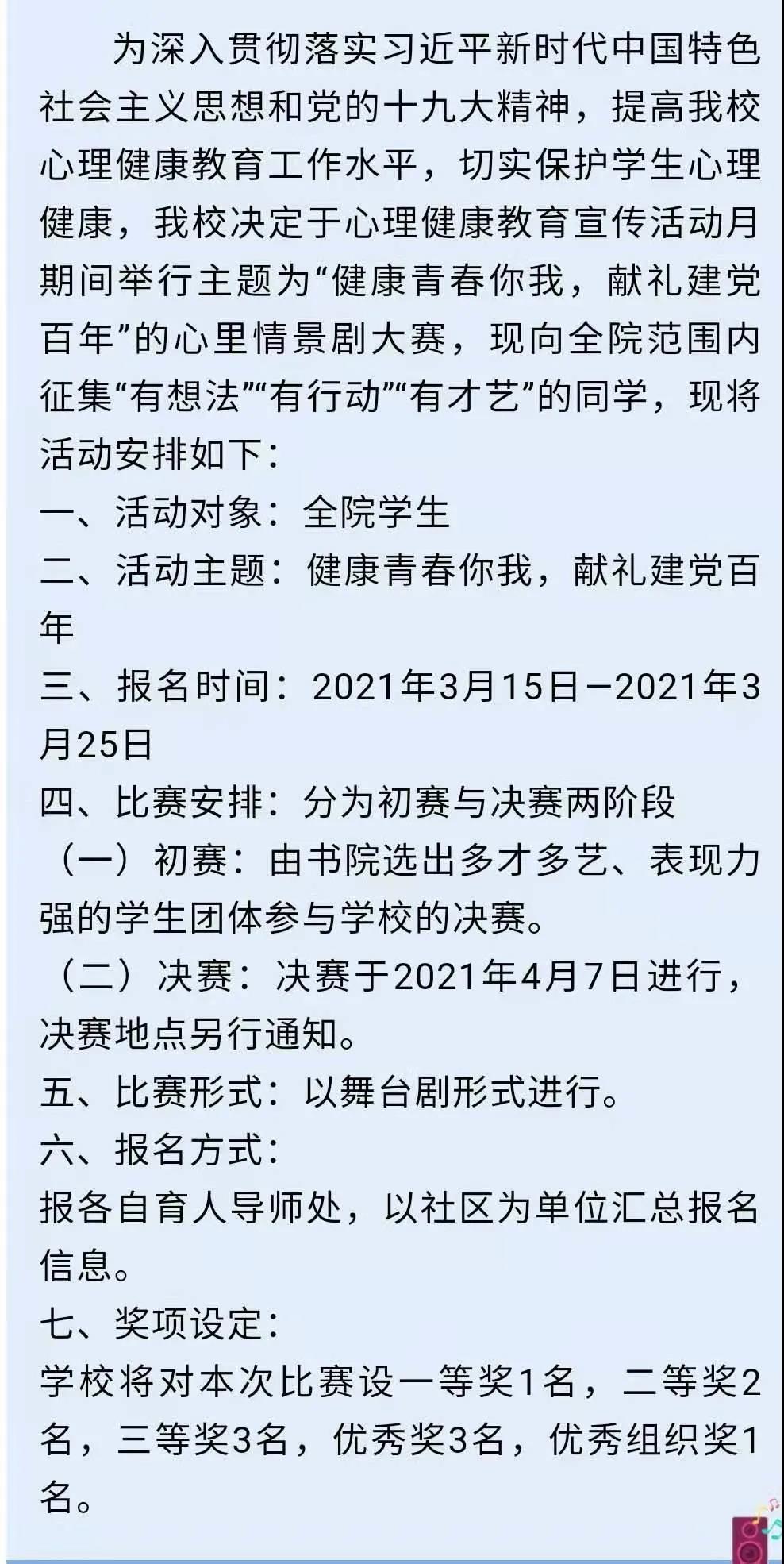 为深入贯彻落实习近平新时代中国特色社会主义思想和党的十九大精神，提高我校心理健康教育工作水平，切实保护学生心理健康，我校决定于心理健康教育宣传活动月期间举行主题为“健康青春你我，献礼建党百年”的心里情景剧大赛，现向全院范围内征集“有想法”“有行动”“有才艺”的同学，现将活动安排如下：

一、活动对象：全院学生

二、活动主题：健康青春你我，献礼建党百年

三、报名时间：2021年3月15日—2021年3月25日

四、比赛安排：分为初赛与决赛两阶段

（一）初赛：由书院选出多才多艺、表现力强的学生团体参与学校的决赛。

（二）决赛：决赛于2021年4月7日进行，决赛地点另行通知。

五、比赛形式：以舞台剧形式进行。

六、报名方式：

报各自育人导师处，以社区为单位汇总报名信息。

七、奖项设定：

学校将对本次比赛设一等奖1名，二等奖2名，三等奖3名，优秀奖3名，优秀组织奖1名。